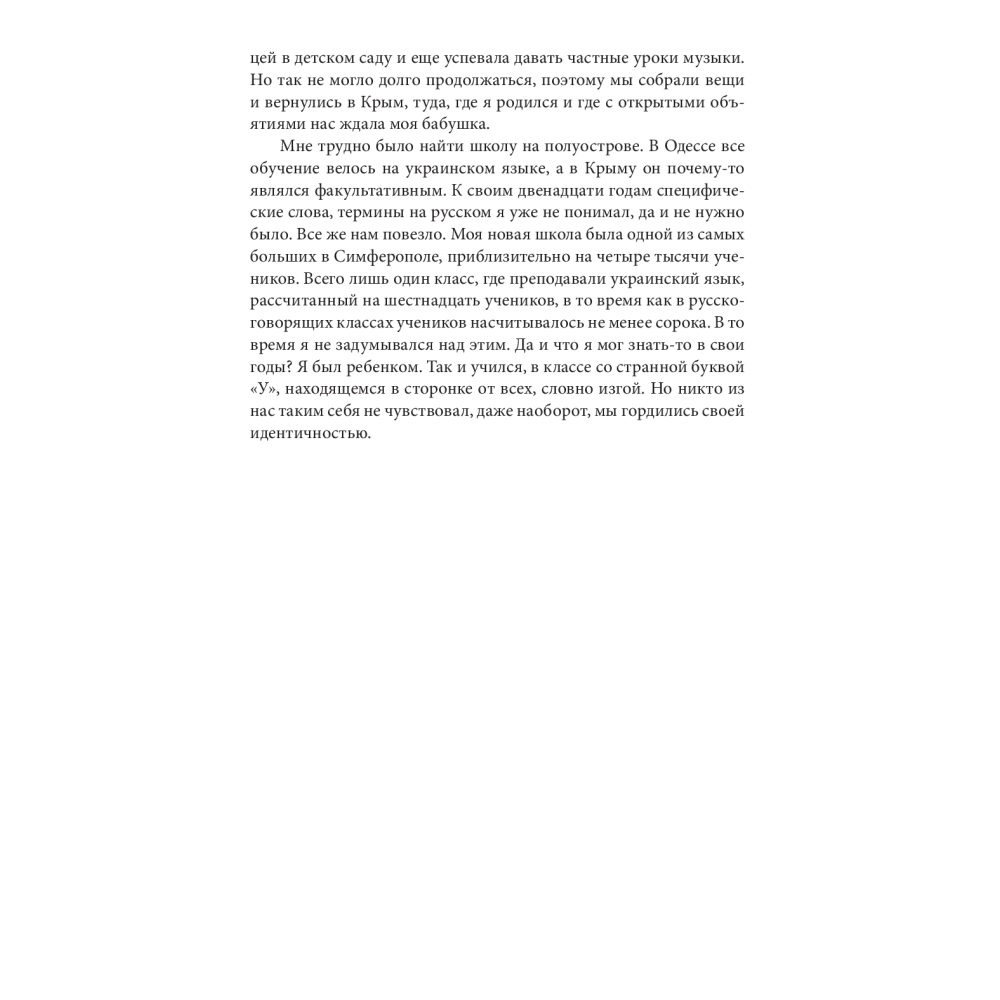 цей в детском саду и еще успевала давать частные уроки музыки. Но так не могло долго продолжаться, поэтому мы собрали вещи и вернулись в Крым, туда, где я родился и где с открытыми объятиями нас ждала моя бабушка.

Мне трудно было найти школу на полуострове. В Одессе все обучение велось на украинском языке, а в Крыму он почему-то являлся факультативным. К своим двенадцати годам специфические слова, термины на русском я уже не понимал, да и не нужно было. Все же нам повезло. Моя новая школа была одной из самых больших в Симферополе, приблизительно на четыре тысячи учеников. Всего лишь один класс, где преподавали украинский язык, рассчитанный на шестнадцать учеников, в то время как в русскоговорящих классах учеников насчитывалось не менее сорока. В то время я не задумывался над этим. Да и что я мог знать-то в свои годы? Я был ребенком. Так и учился, в классе со странной буквой «У», находящемся в сторонке от всех, словно изгой. Но никто из нас таким себя не чувствовал, даже наоборот, мы гордились своей идентичностью.